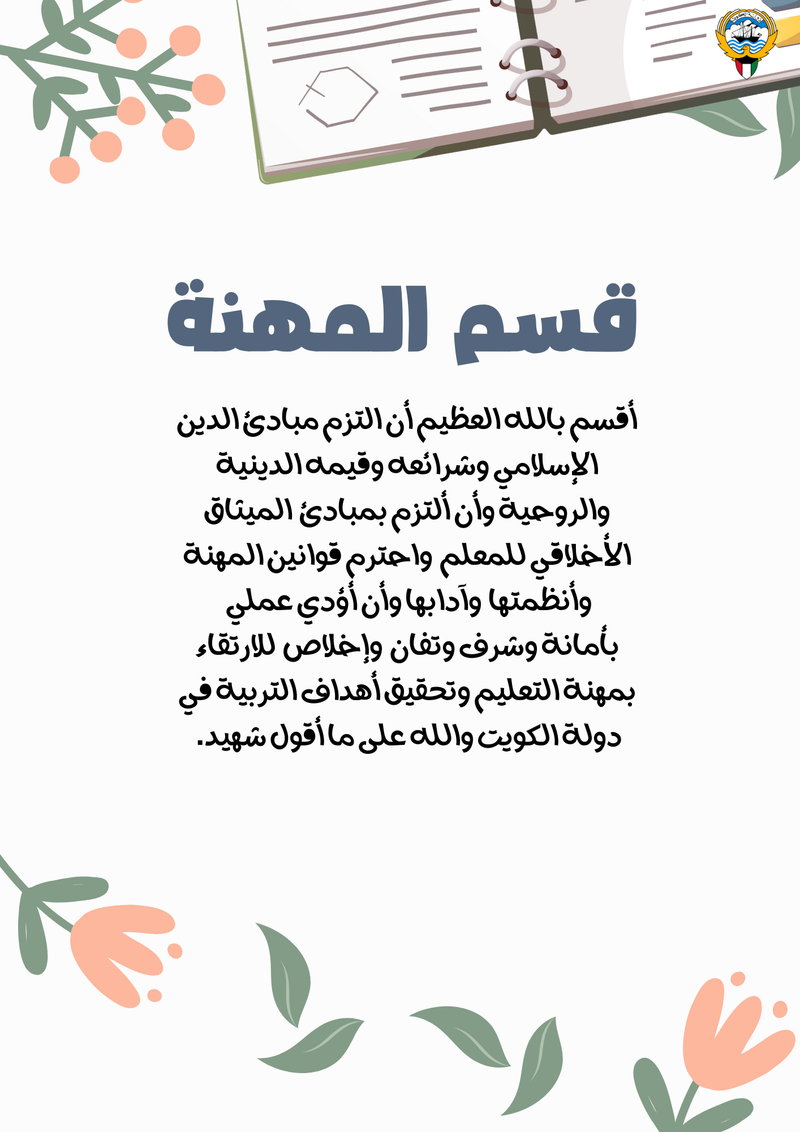 قسم المهنة

أقسم بالله العظيم أن التزم مبادئ الدين الإسلامي وشرائعه وقيمه الدينية والروحية وأن ألتزم بمبادئ الميثاق الأخلاقي للمعلم واحترم قوانين المهنة وأنظمتها وآدابها وأن أؤدي عملي بأمانة وشرف وتفان وإخلاص للارتقاء بمهنة التعليم وتحقيق أهداف التربية في دولة الكويت والله على ما أقول شهيد.